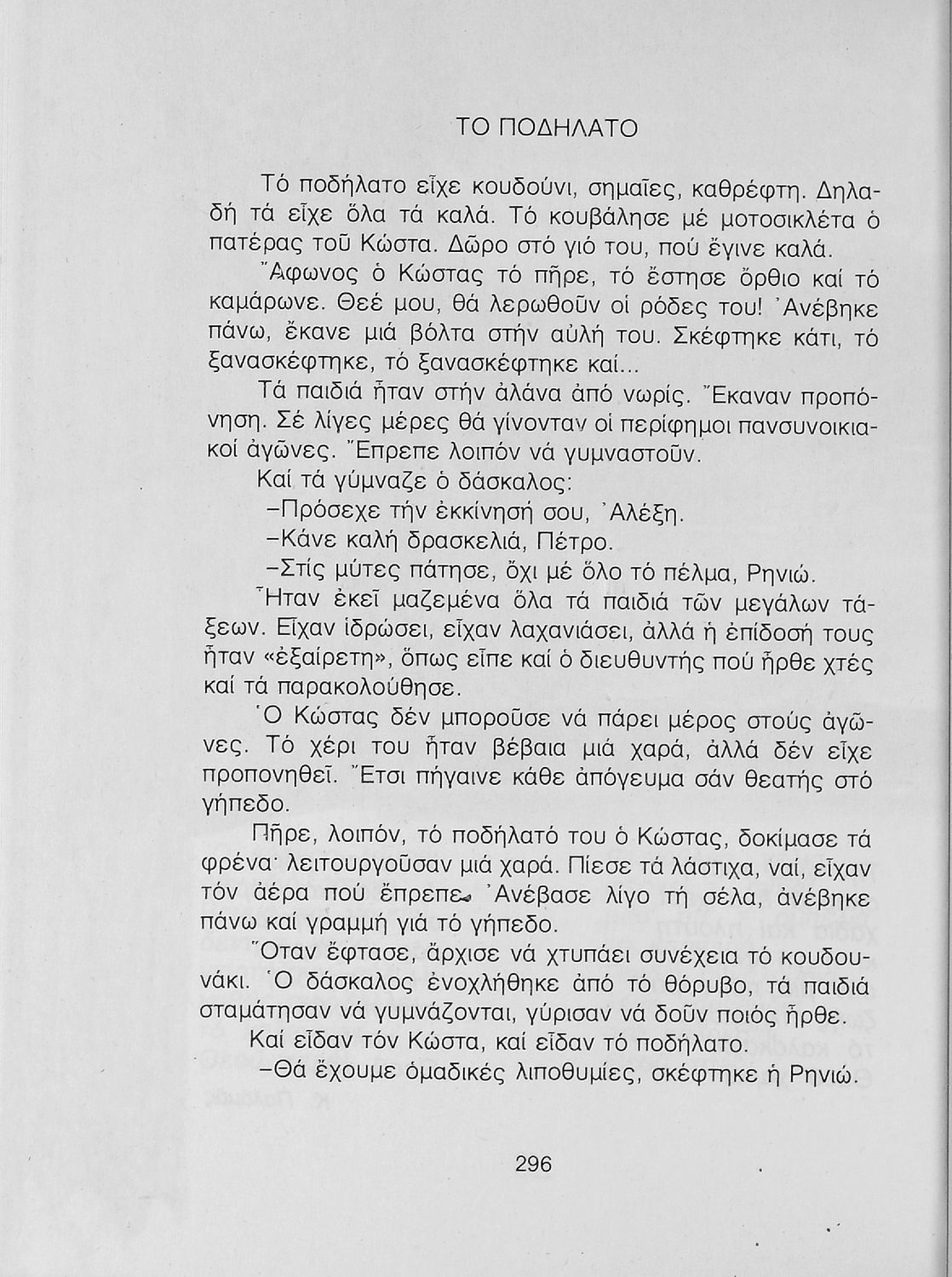 ΤΟ ΠΟΔΗΛΑΤΟ

Τό ποδήλατο εἶχε κουδούνι, σημαῖες, καθρέφτη. Δηλαδή τά εἶχε ὅλα τά καλά. Τό κουβάλησε μέ μοτοσικλέτα ὁ πατέρας τοῦ Κώστα. Δῶρο στό γιό του, πού ἔγινε καλά.

Ἄφωνος ὁ Κώστας τό πῆρε, τό ἔστησε ὄρθιο καί τό καμάρωνε. Θεέ μου, θά λερωθοῦν οἱ ρόδες του! Ἀνέβηκε πάνω, ἔκανε μιά βόλτα στήν αὐλή του. Σκέφτηκε κάτι, τό ξανασκέφτηκε, τό ξανασκέφτηκε καί...

Τά παιδιά ἦταν στήν ἀλάνα ἀπό νωρίς. Ἔκαναν προπόνηση. Σέ λίγες μέρες θά γίνονταν οἱ περίφημοι πανσυνοικιακοί ἀγῶνες. Ἔπρεπε λοιπόν νά γυμναστοῦν.

Καί τά γύμναζε ὁ δάσκαλος:

–Πρόσεχε τήν ἐκκίνησή σου, Ἀλέξη.

–Κάνε καλή δρασκελιά, Πέτρο.

–Στίς μύτες πάτησε, ὄχι μέ ὅλο τό πέλμα, Ρηνιώ.

Ἦταν ἐκεῖ μαζεμένα ὅλα τά παιδιά τῶν μεγάλων τάξεων. Εἶχαν ἱδρώσει, εἶχαν λαχανιάσει, ἀλλά ἡ ἐπίδοσή τους ἦταν «ἐξαίρετη», ὅπως εἶπε καί ὁ διευθυντής πού ἦρθε χτές καί τά παρακολούθησε.

Ὁ Κώστας δέν μποροῦσε νά πάρει μέρος στούς ἀγῶνες. Τό χέρι του ἦταν βέβαια μιά χαρά, ἀλλά δέν εἶχε προπονηθεῖ. Ἔτσι πήγαινε κάθε ἀπόγευμα σάν θεατής στό γήπεδο.

Πῆρε, λοιπόν, τό ποδήλατό του ὁ Κώστας, δοκίμασε τά φρένα· λειτουργοῦσαν μιά χαρά. Πίεσε τά λάστιχα, ναί, εἶχαν τόν ἀέρα πού ἔπρεπε. Ἀνέβασε λίγο τή σέλα, ἀνέβηκε πάνω καί γραμμή γιά τό γήπεδο.

Ὅταν ἔφτασε, ἄρχισε νά χτυπάει συνέχεια τό κουδουνάκι. Ὁ δάσκαλος ἐνοχλήθηκε ἀπό τό θόρυβο, τά παιδιά σταμάτησαν νά γυμνάζονται, γύρισαν νά δοῦν ποιός ἦρθε.

Καί εἶδαν τόν Κώστα, καί εἶδαν τό ποδήλατο.

–Θά ἔχουμε ὁμαδικές λιποθυμίες, σκέφτηκε ἡ Ρηνιώ.

296